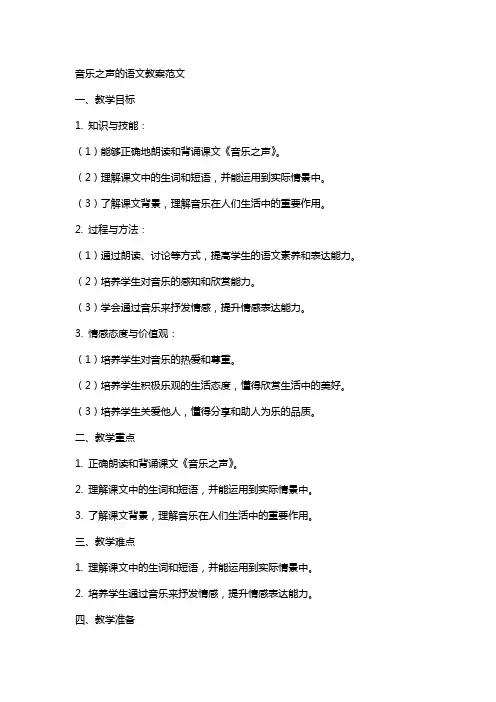 音乐之声的语文教案范文

一、教学目标

1. 知识与技能：

（1）能够正确地朗读和背诵课文《音乐之声》。

（2）理解课文中的生词和短语，并能运用到实际情景中。

（3）了解课文背景，理解音乐在人们生活中的重要作用。

2. 过程与方法：

（1）通过朗读、讨论等方式，提高学生的语文素养和表达能力。

（2）培养学生对音乐的感知和欣赏能力。

（3）学会通过音乐来抒发情感，提升情感表达能力。

3. 情感态度与价值观：

（1）培养学生对音乐的热爱和尊重。

（2）培养学生积极乐观的生活态度，懂得欣赏生活中的美好。

（3）培养学生关爱他人，懂得分享和助人为乐的品质。

二、教学重点

1. 正确朗读和背诵课文《音乐之声》。

2. 理解课文中的生词和短语，并能运用到实际情景中。

3. 了解课文背景，理解音乐在人们生活中的重要作用。

三、教学难点

1. 理解课文中的生词和短语，并能运用到实际情景中。

2. 培养学生通过音乐来抒发情感，提升情感表达能力。

四、教学准备